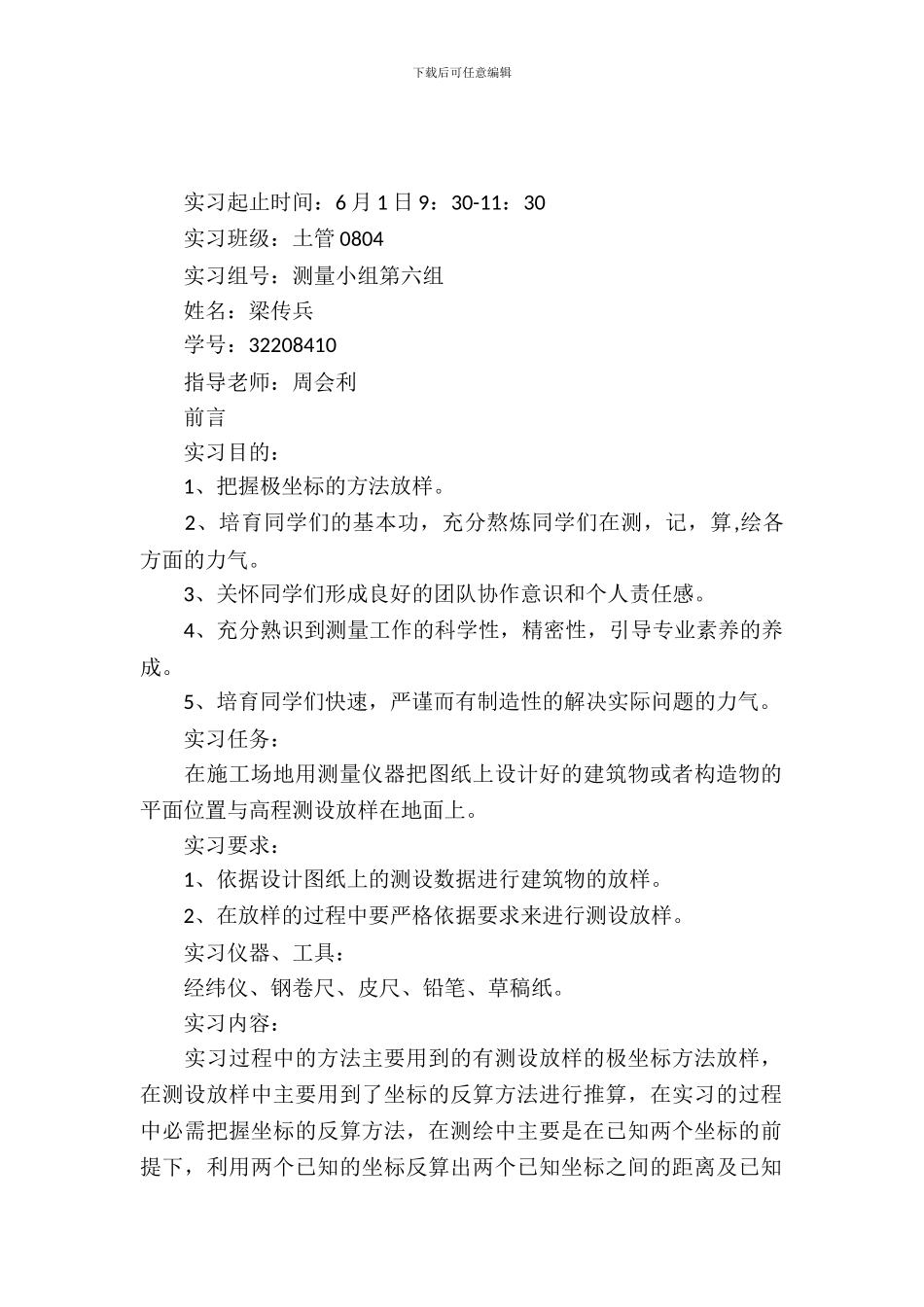 下载后可任意编辑

实习起止时间：6 月 1 日 9：30-11：30

实习班级：土管 0804

实习组号：测量小组第六组

姓名：梁传兵

学号：32208410

指导老师：周会利

前言

实习目的：

1、把握极坐标的方法放样。

2、培育同学们的基本功，充分熬炼同学们在测，记，算,绘各方面的力气。

3、关怀同学们形成良好的团队协作意识和个人责任感。

4、充分熟识到测量工作的科学性，精密性，引导专业素养的养成。

5、培育同学们快速，严谨而有制造性的解决实际问题的力气。

实习任务：

在施工场地用测量仪器把图纸上设计好的建筑物或者构造物的平面位置与高程测设放样在地面上。

实习要求：

1、依据设计图纸上的测设数据进行建筑物的放样。

2、在放样的过程中要严格依据要求来进行测设放样。

实习仪器、工具：

经纬仪、钢卷尺、皮尺、铅笔、草稿纸。

实习内容：

实习过程中的方法主要用到的有测设放样的极坐标方法放样，在测设放样中主要用到了坐标的反算方法进行推算，在实习的过程中必需把握坐标的反算方法，在测绘中主要是在已知两个坐标的前提下，利用两个已知的坐标反算出两个已知坐标之间的距离及已知